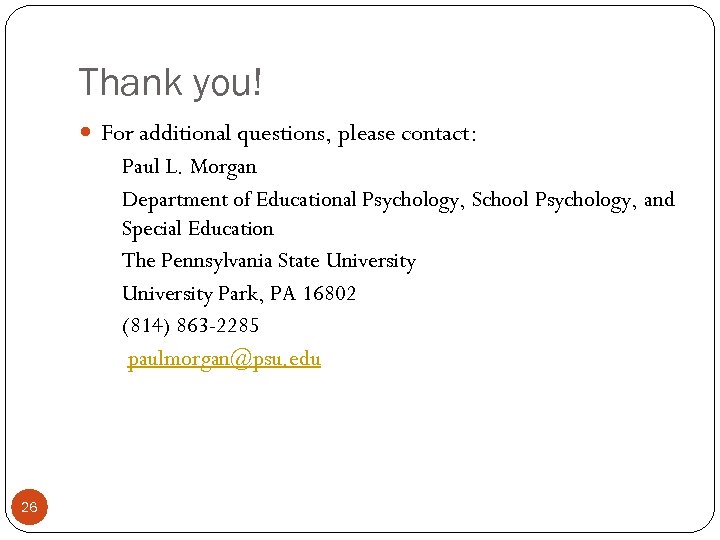 Thank you!

For additional questions, please contact:

Paul L. Morgan

Department of Educational Psychology, School Psychology, and Special Education

The Pennsylvania State University

University Park, PA 16802

(814) 863-2285

paulmorgan@psu.edu

26